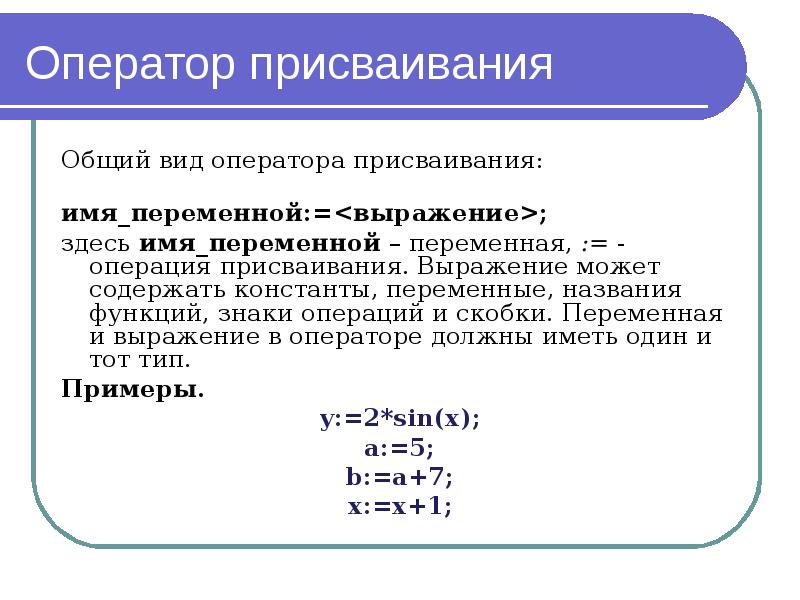 Оператор присваивания

Общий вид оператора присваивания:

имя_переменной:=<выражение>;

здесь имя_переменной – переменная, := - операция присваивания. Выражение может содержать константы, переменные, названия функций, знаки операций и скобки. Переменная и выражение в операторе должны иметь один и тот тип.

Примеры.

y:=2*sin(x);
a:=5;
b:=a+7;
x:=x+1;